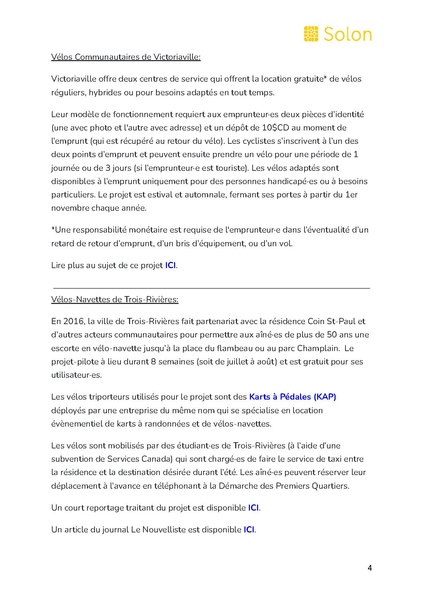 Solon

Vélos Communautaires de Victoriaville:

Victoriaville offre deux centres de service qui offrent la location gratuite* de vélos réguliers, hybrides ou pour besoins adaptés en tout temps.

Leur modèle de fonctionnement requiert aux emprunteur·es deux pièces d'identité (une avec photo et l'autre avec adresse) et un dépôt de 10$CD au moment de l'emprunt (qui est récupéré au retour du vélo). Les cyclistes s'inscrivent à l'un des deux points d'emprunt et peuvent ensuite prendre un vélo pour une période de 1 journée ou de 3 jours (si l'emprunteur·e est touriste). Les vélos adaptés sont disponibles à l'emprunt uniquement pour des personnes handicapé·es ou à besoins particuliers. Le projet est estival et automnale, fermant ses portes à partir du 1er novembre chaque année.

*Une responsabilité monétaire est requise de l'emprunteur·e dans l'éventualité d'un retard de retour d'emprunt, d'un bris d'équipement, ou d'un vol.

Lire plus au sujet de ce projet ICI.

Vélos-Navettes de Trois-Rivières:

En 2016, la ville de Trois-Rivières fait partenariat avec la résidence Coin St-Paul et d'autres acteurs communautaires pour permettre aux aîné·es de plus de 50 ans une escorte en vélo-navette jusqu'à la place du flambeau ou au parc Champlain. Le projet-pilote à lieu durant 8 semaines (soit de juillet à août) et est gratuit pour ses utilisateur·es.

Les vélos triporteurs utilisés pour le projet sont des Karts à Pédales (KAP) déployés par une entreprise du même nom qui se spécialise en location évènementiel de karts à randonnées et de vélos-navettes.

Les vélos sont mobilisés par des étudiant·es de Trois-Rivières (à l'aide d'une subvention de Services Canada) qui sont chargé·es de faire le service de taxi entre la résidence et la destination désirée durant l'été. Les aîné·es peuvent réserver leur déplacement à l'avance en téléphonant à la Démarche des Premiers Quartiers.

Un court reportage traitant du projet est disponible ICI.

Un article du journal Le Nouvelliste est disponible ICI.

4